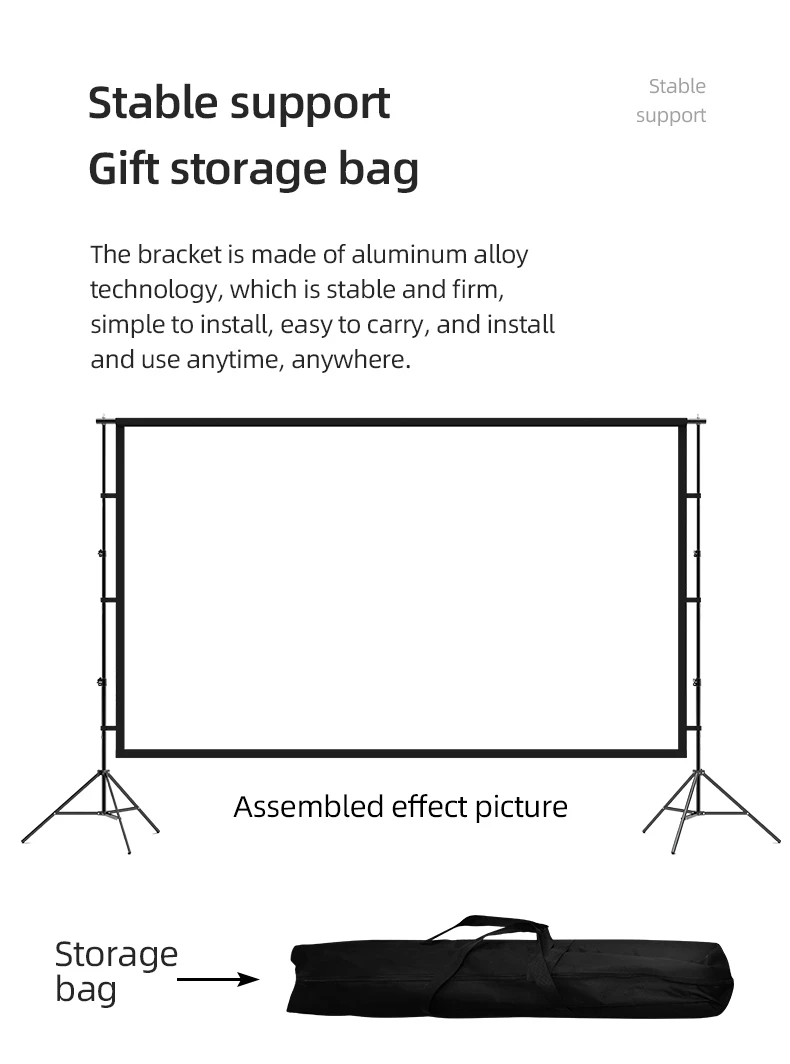 Stable support

Gift storage bag

Stable
support

The bracket is made of aluminum alloy technology, which is stable and firm, simple to install, easy to carry, and install and use anytime, anywhere.

Assembled effect picture

Storage
bag